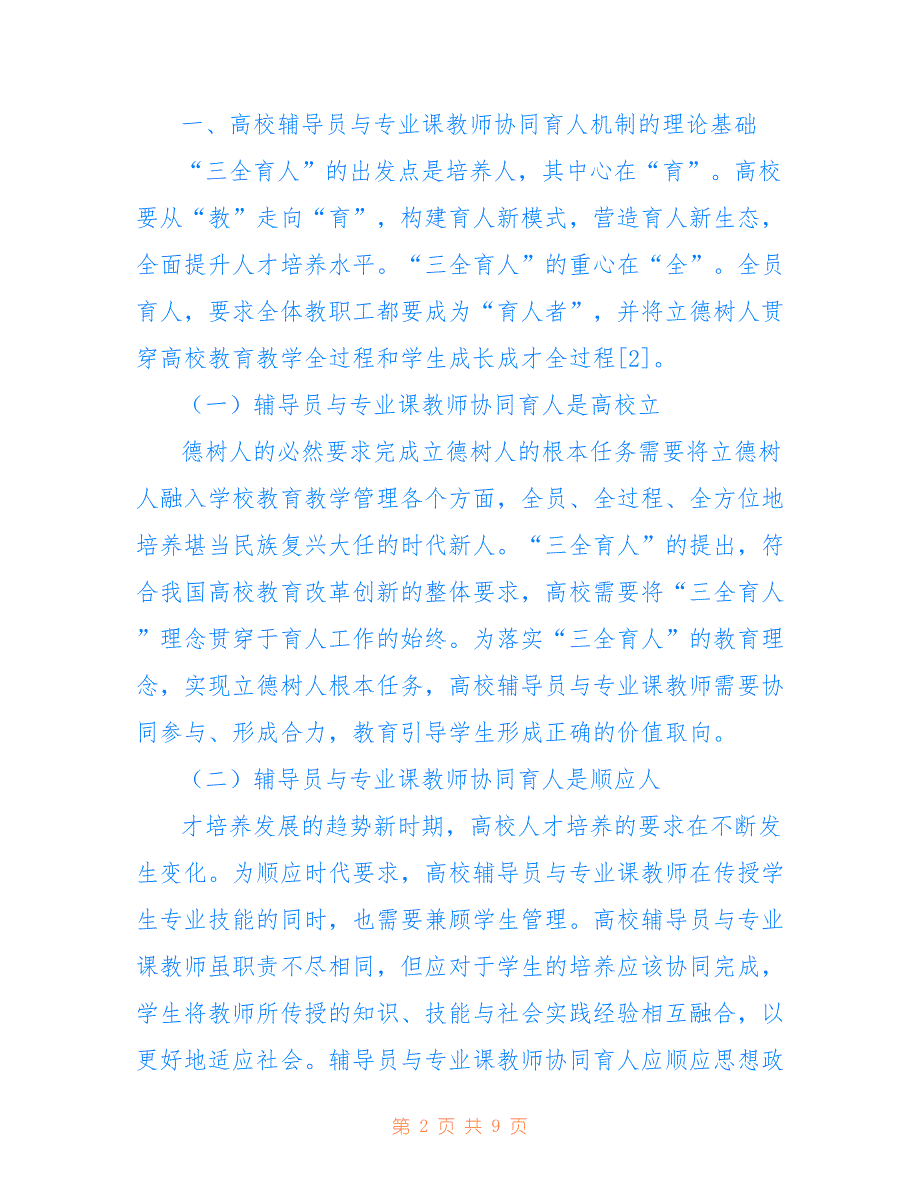 一、高校辅导员与专业课教师协同育人机制的理论基础

“三全育人”的出发点是培养人，其中心在“育”。高校要从“教”走向“育”，构建育人新模式，营造育人新生态，全面提升人才培养水平。“三全育人”的重心在“全”。全员育人，要求全体教职工都要成为“育人者”，并将立德树人贯穿高校教育教学全过程和学生成长成才全过程[2]。

（一）辅导员与专业课教师协同育人是高校立

德树人的必然要求完成立德树人的根本任务需要将立德树人融入学校教育教学管理各个方面，全员、全过程、全方位地培养堪当民族复兴大任的时代新人。“三全育人”的提出，符合我国高校教育改革创新的整体要求，高校需要将“三全育人”理念贯穿于育人工作的始终。为落实“三全育人”的教育理念，实现立德树人根本任务，高校辅导员与专业课教师需要协同参与、形成合力，教育引导学生形成正确的价值取向。

（二）辅导员与专业课教师协同育人是顺应人

才培养发展的趋势新时期，高校人才培养的要求在不断发生变化。为顺应时代要求，高校辅导员与专业课教师在传授学生专业技能的同时，也需要兼顾学生管理。高校辅导员与专业课教师虽职责不尽相同，但应对于学生的培养应该协同完成，学生将教师所传授的知识、技能与社会实践经验相互融合，以更好地适应社会。辅导员与专业课教师协同育人应顺应思想政

第 2 页 共 9 页